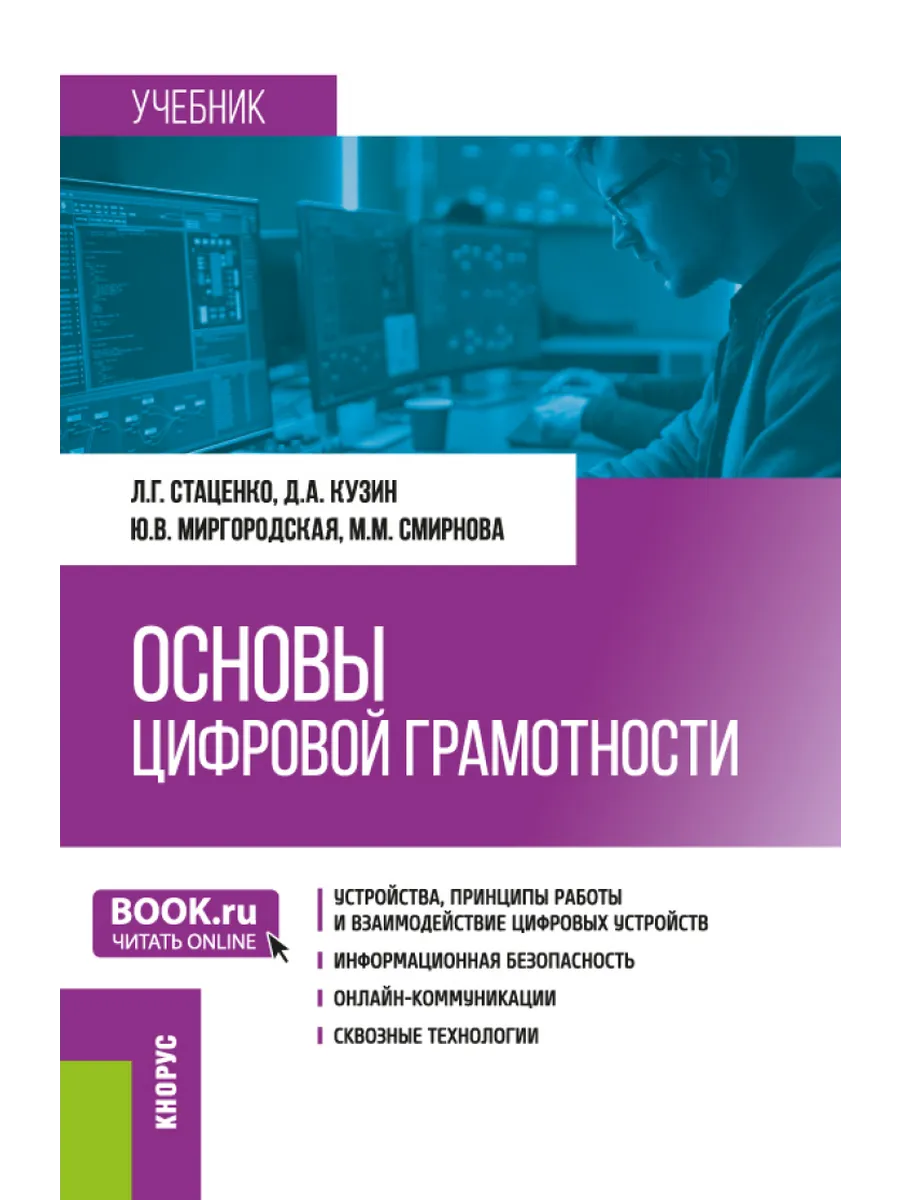 УЧЕБНИК

Л.Г. СТАЦЕНКО, Д.А. КУЗИН
Ю.В. МИРГОРОДСКАЯ, М.М. СМИРНОВА

ОСНОВЫ
ЦИФРОВОЙ ГРАМОТНОСТИ

BOOK.ru
ЧИТАТЬ ONLINE

УСТРОЙСТВА, ПРИНЦИПЫ РАБОТЫ И ВЗАИМОДЕЙСТВИЕ ЦИФРОВЫХ УСТРОЙСТВ

ИНФОРМАЦИОННАЯ БЕЗОПАСНОСТЬ

ОНЛАЙН-КОММУНИКАЦИИ

СКВОЗНЫЕ ТЕХНОЛОГИИ

КНОРУС